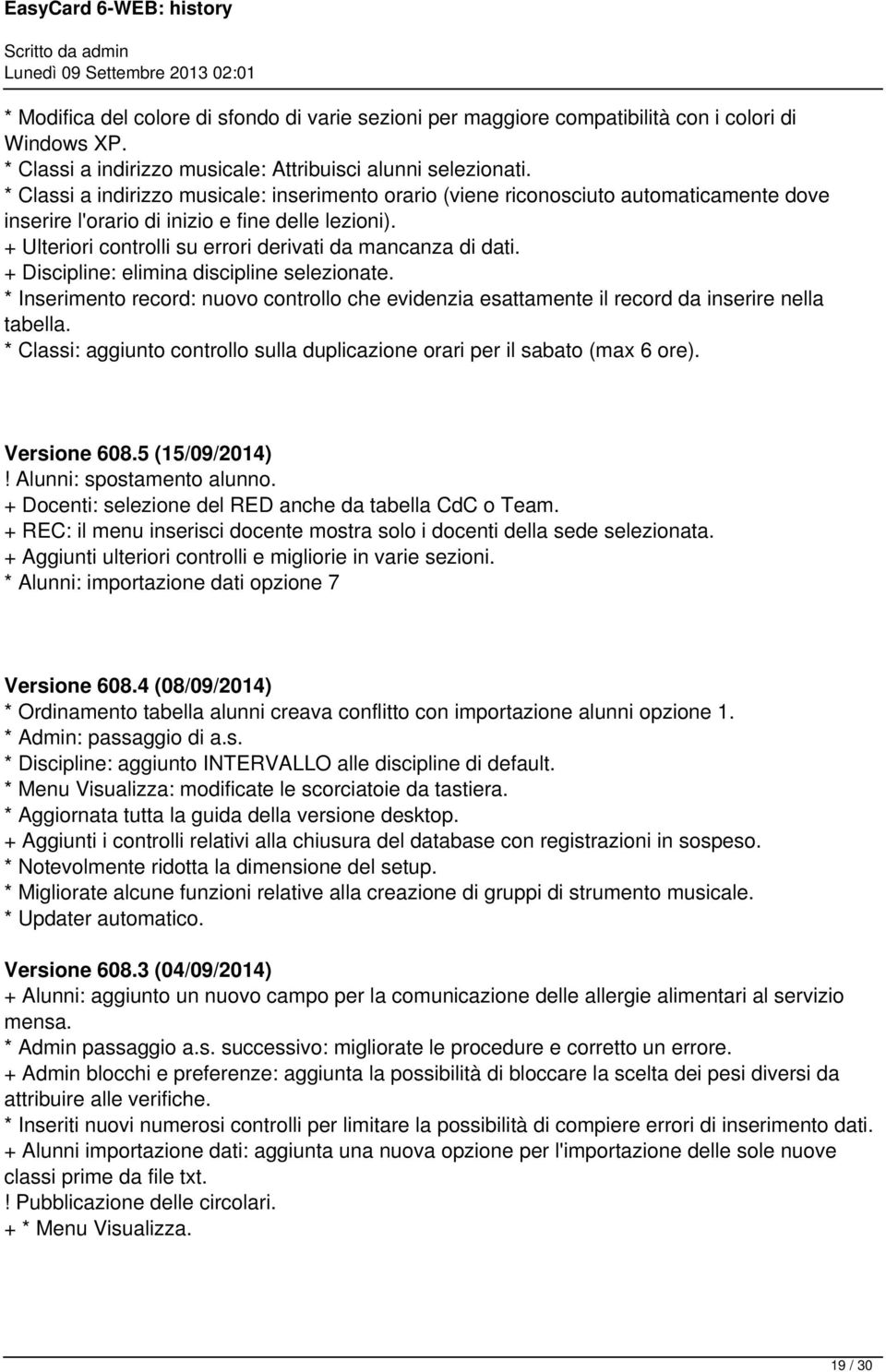 EasyCard 6-WEB: history
Scritto da admin
Lunedì 09 Settembre 2013 02:01

* Modifica del colore di sfondo di varie sezioni per maggiore compatibilità con i colori di Windows XP.
* Classi a indirizzo musicale: Attribuisci alunni selezionati.
* Classi a indirizzo musicale: inserimento orario (viene riconosciuto automaticamente dove inserire l'orario di inizio e fine delle lezioni).
+ Ulteriori controlli su errori derivati da mancanza di dati.
+ Discipline: elimina discipline selezionate.
* Inserimento record: nuovo controllo che evidenzia esattamente il record da inserire nella tabella.
* Classi: aggiunto controllo sulla duplicazione orari per il sabato (max 6 ore).

Versione 608.5 (15/09/2014)
! Alunni: spostamento alunno.
+ Docenti: selezione del RED anche da tabella CdC o Team.
+ REC: il menu inserisci docente mostra solo i docenti della sede selezionata.
+ Aggiunti ulteriori controlli e migliorie in varie sezioni.
* Alunni: importazione dati opzione 7

Versione 608.4 (08/09/2014)
* Ordinamento tabella alunni creava conflitto con importazione alunni opzione 1.
* Admin: passaggio di a.s.
* Discipline: aggiunto INTERVALLO alle discipline di default.
* Menu Visualizza: modificate le scorciatoie da tastiera.
* Aggiornata tutta la guida della versione desktop.
+ Aggiunti i controlli relativi alla chiusura del database con registrazioni in sospeso.
* Notevolmente ridotta la dimensione del setup.
* Migliorate alcune funzioni relative alla creazione di gruppi di strumento musicale.
* Updater automatico.

Versione 608.3 (04/09/2014)
+ Alunni: aggiunto un nuovo campo per la comunicazione delle allergie alimentari al servizio mensa.
* Admin passaggio a.s. successivo: migliorate le procedure e corretto un errore.
+ Admin blocchi e preferenze: aggiunta la possibilità di bloccare la scelta dei pesi diversi da attribuire alle verifiche.
* Inseriti nuovi numerosi controlli per limitare la possibilità di compiere errori di inserimento dati.
+ Alunni importazione dati: aggiunta una nuova opzione per l'importazione delle sole nuove classi prime da file txt.
! Pubblicazione delle circolari.
+ * Menu Visualizza.

19 / 30